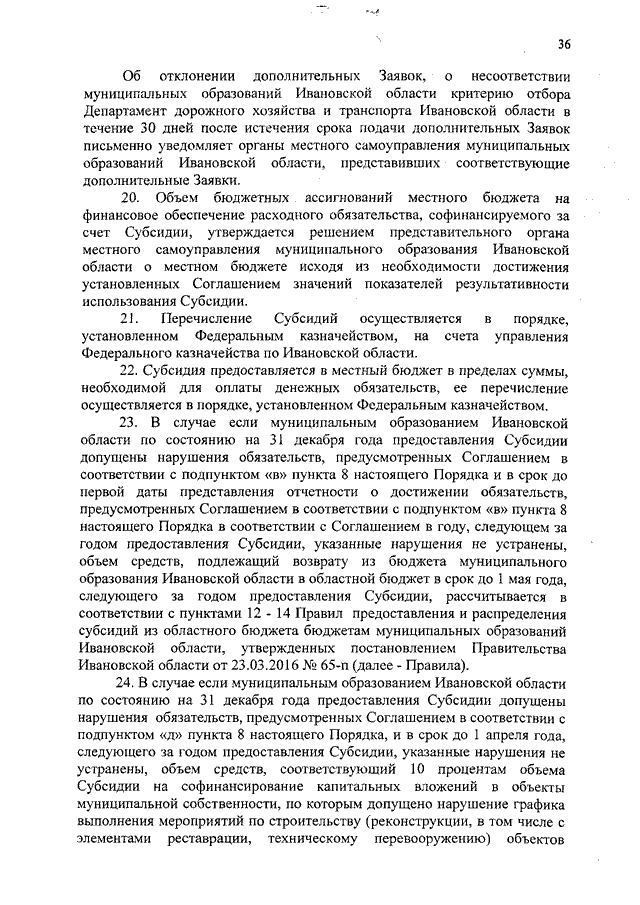 36

Об отклонении дополнительных Заявок, о несоответствии муниципальных образований Ивановской области критерию отбора Департамент дорожного хозяйства и транспорта Ивановской области в течение 30 дней после истечения срока подачи дополнительных Заявок письменно уведомляет органы местного самоуправления муниципальных образований Ивановской области, представивших соответствующие дополнительные Заявки.

20. Объем бюджетных ассигнований местного бюджета на финансовое обеспечение расходного обязательства, софинансируемого за счет Субсидии, утверждается решением представительного органа местного самоуправления муниципального образования Ивановской области о местном бюджете исходя из необходимости достижения установленных Соглашением значений показателей результативности использования Субсидии.

21. Перечисление Субсидий осуществляется в порядке, установленном Федеральным казначейством, на счета управления Федерального казначейства по Ивановской области.

22. Субсидия предоставляется в местный бюджет в пределах суммы, необходимой для оплаты денежных обязательств, ее перечисление осуществляется в порядке, установленном Федеральным казначейством.

23. В случае если муниципальным образованием Ивановской области по состоянию на 31 декабря года предоставления Субсидии допущены нарушения обязательств, предусмотренных Соглашением в соответствии с подпунктом «в» пункта 8 настоящего Порядка и в срок до первой даты представления отчетности о достижении обязательств, предусмотренных Соглашением в соответствии с подпунктом «в» пункта 8 настоящего Порядка в соответствии с Соглашением в году, следующем за годом предоставления Субсидии, указанные нарушения не устранены, объем средств, подлежащий возврату из бюджета муниципального образования Ивановской области в областной бюджет в срок до 1 мая года, следующего за годом предоставления Субсидии, рассчитывается в соответствии с пунктами 12 - 14 Правил предоставления и распределения субсидий из областного бюджета бюджетам муниципальных образований Ивановской области, утвержденных постановлением Правительства Ивановской области от 23.03.2016 № 65-п (далее - Правила).

24. В случае если муниципальным образованием Ивановской области по состоянию на 31 декабря года предоставления Субсидии допущены нарушения обязательств, предусмотренных Соглашением в соответствии с подпунктом «д» пункта 8 настоящего Порядка, и в срок до 1 апреля года, следующего за годом предоставления Субсидии, указанные нарушения не устранены, объем средств, соответствующий 10 процентам объема Субсидии на софинансирование капитальных вложений в объекты муниципальной собственности, по которым допущено нарушение графика выполнения мероприятий по строительству (реконструкции, в том числе с элементами реставрации, техническому перевооружению) объектов